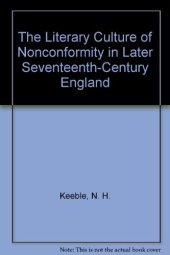 The Literary Culture of Nonconformity in Later Seventeenth-Century England

Keeble, N. H.

Note: This is not the actual book cover